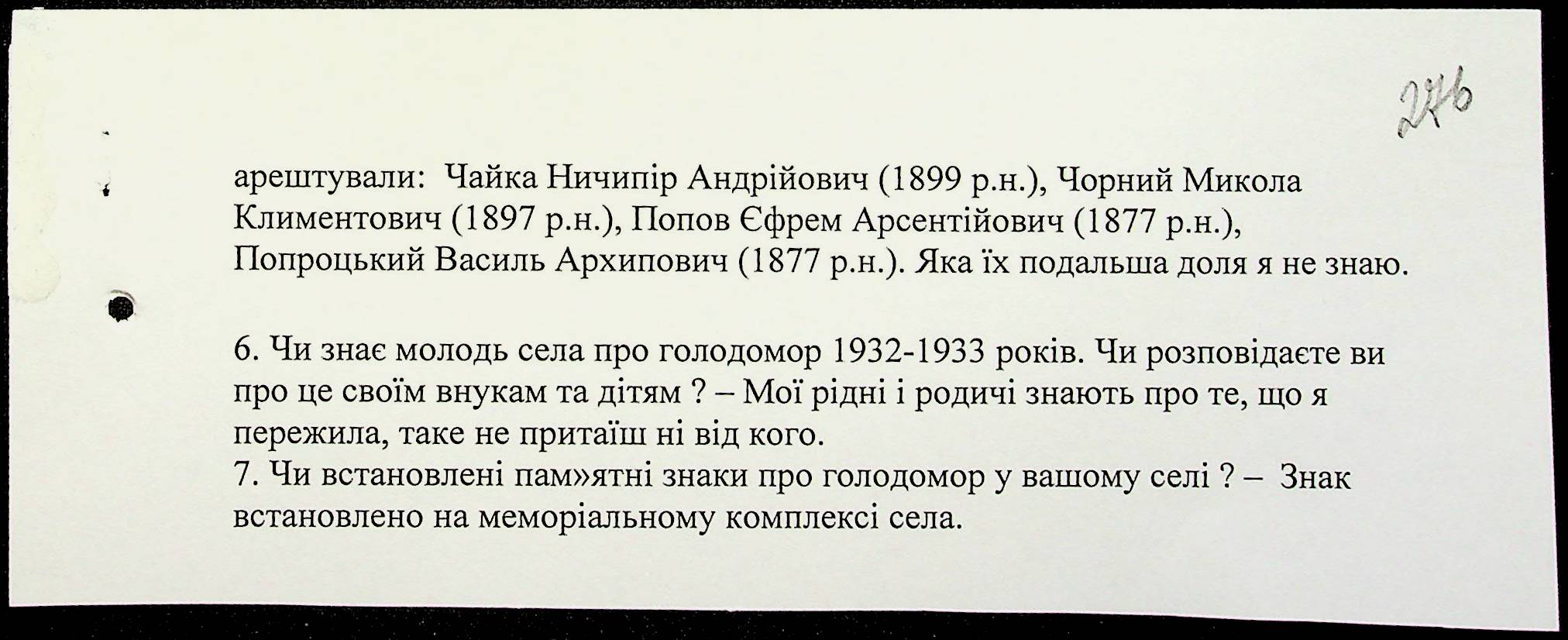 276

арештували: Чайка Ничипір Андрійович (1899 р.н.), Чорний Микола Климентович (1897 р.н.), Попов Єфрем Арсентійович (1877 р.н.), Попроцький Василь Архипович (1877 р.н.). Яка їх подальша доля я не знаю.

6. Чи знає молодь села про голодомор 1932-1933 років. Чи розповідаєте ви про це своїм внукам та дітям ? – Мої рідні і родичі знають про те, що я пережила, таке не притаїш ні від кого.
7. Чи встановлені пам»ятні знаки про голодомор у вашому селі ? – Знак встановлено на меморіальному комплексі села.